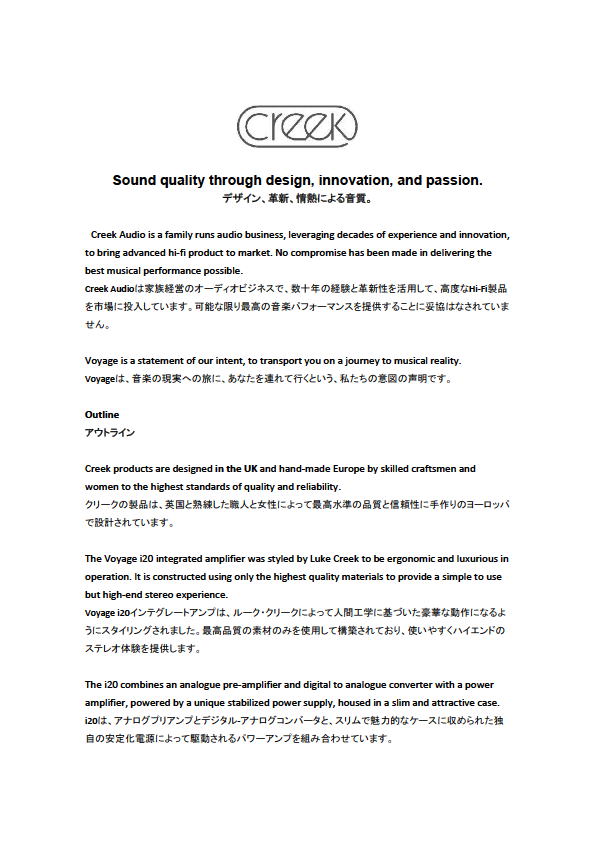 creek

Sound quality through design, innovation, and passion.
デザイン、革新、情熱による音質。

Creek Audio is a family runs audio business, leveraging decades of experience and innovation, to bring advanced hi-fi product to market. No compromise has been made in delivering the best musical performance possible.
Creek Audioは家族経営のオーディオビジネスで、数十年の経験と革新性を活用して、高度なHi-Fi製品を市場に投入しています。可能な限り最高の音楽パフォーマンスを提供することに妥協はなされていません。

Voyage is a statement of our intent, to transport you on a journey to musical reality.
Voyageは、音楽の現実への旅に、あなたを連れて行くという、私たちの意図の声明です。

Outline
アウトライン

Creek products are designed in the UK and hand-made Europe by skilled craftsmen and women to the highest standards of quality and reliability.
クリークの製品は、英国と熟練した職人と女性によって最高水準の品質と信頼性に手作りのヨーロッパで設計されています。

The Voyage i20 integrated amplifier was styled by Luke Creek to be ergonomic and luxurious in operation. It is constructed using only the highest quality materials to provide a simple to use but high-end stereo experience.
Voyage i20インテグレートアンプは、ルーク・クリークによって人間工学に基づいた豪華な動作になるようにスタイリングされました。最高品質の素材のみを使用して構築されており、使いやすくハイエンドのステレオ体験を提供します。

The i20 combines an analogue pre-amplifier and digital to analogue converter with a power amplifier, powered by a unique stabilized power supply, housed in a slim and attractive case.
i20は、アナログプリアンプとデジタル-アナログコンバータと、スリムで魅力的なケースに収められた独自の安定化電源によって駆動されるパワーアンプを組み合わせています。